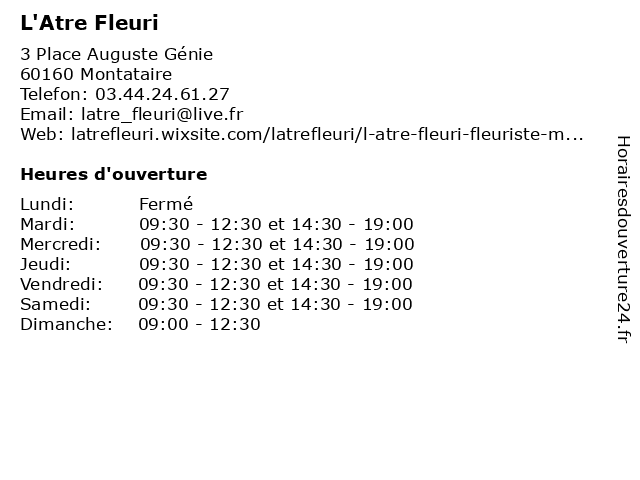 L'Atre Fleuri

3 Place Auguste Génie
60160 Montataire
Telefon: 03.44.24.61.27
Email: latre_fleuri@live.fr
Web: latrefleuri.wixsite.com/latrefleuri/l-atre-fleuri-fleuriste-m...

Heures d'ouverture

| | |
|---|---|
| Lundi: | Fermé |
| Mardi: | 09:30 - 12:30 et 14:30 - 19:00 |
| Mercredi: | 09:30 - 12:30 et 14:30 - 19:00 |
| Jeudi: | 09:30 - 12:30 et 14:30 - 19:00 |
| Vendredi: | 09:30 - 12:30 et 14:30 - 19:00 |
| Samedi: | 09:30 - 12:30 et 14:30 - 19:00 |
| Dimanche: | 09:00 - 12:30 |

Horairesdouverture24.fr